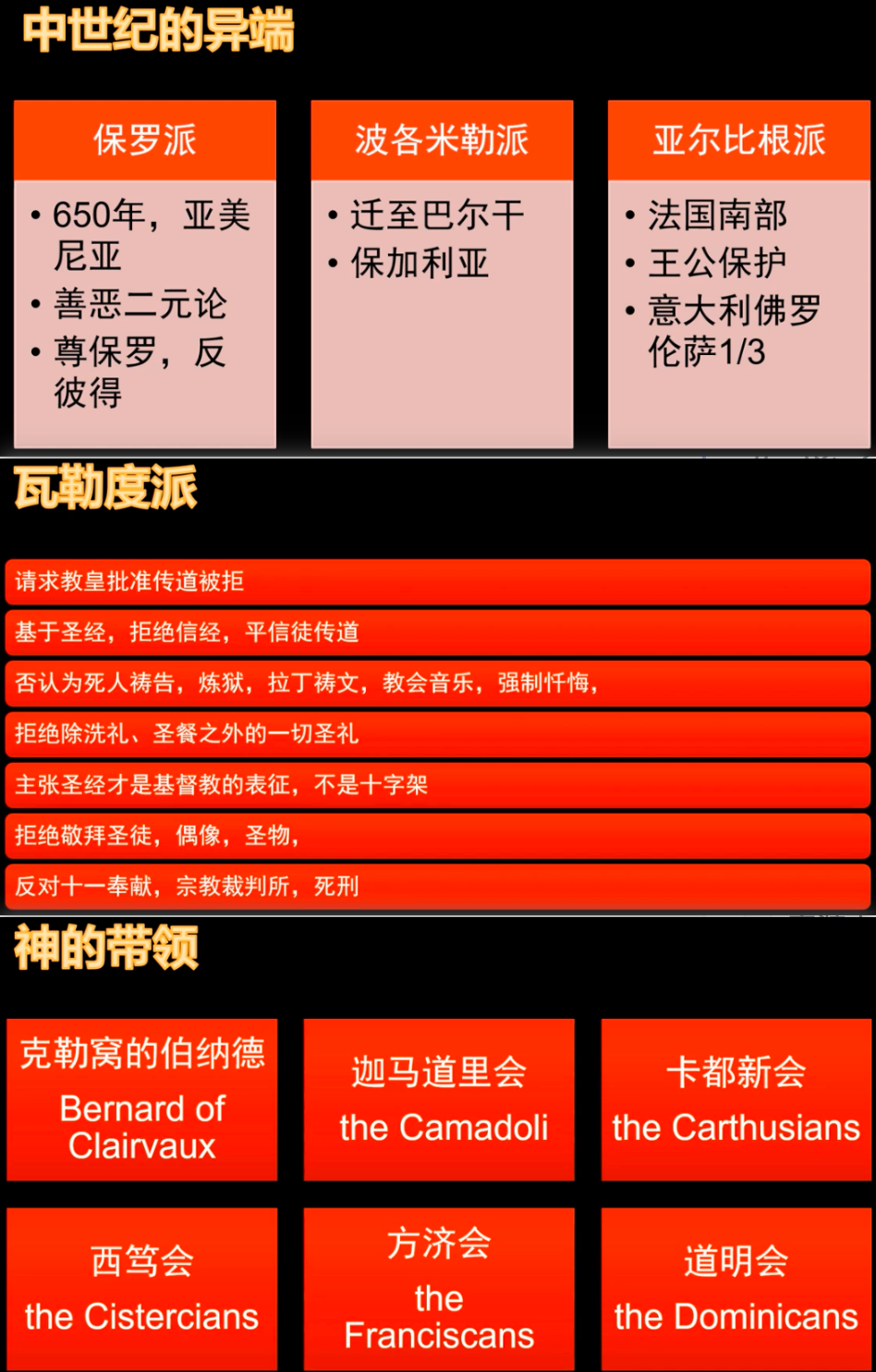 中世纪的异端

保罗派

• 650年，亚美尼亚
• 善恶二元论
• 尊保罗，反彼得

波各米勒派

• 迁至巴尔干
• 保加利亚

亚尔比根派

• 法国南部
• 王公保护
• 意大利佛罗伦萨1/3

瓦勒度派

请求教皇批准传道被拒

基于圣经，拒绝信经，平信徒传道

否认为死人祷告，炼狱，拉丁祷文，教会音乐，强制忏悔，

拒绝除洗礼、圣餐之外的一切圣礼

主张圣经才是基督教的表征，不是十字架

拒绝敬拜圣徒，偶像，圣物，

反对十一奉献，宗教裁判所，死刑

神的带领

克勒窝的伯纳德
Bernard of Clairvaux

迦马道里会
the Camadoli

卡都新会
the Carthusians

西笃会
the Cistercians

方济会
the Franciscans

道明会
the Dominicans